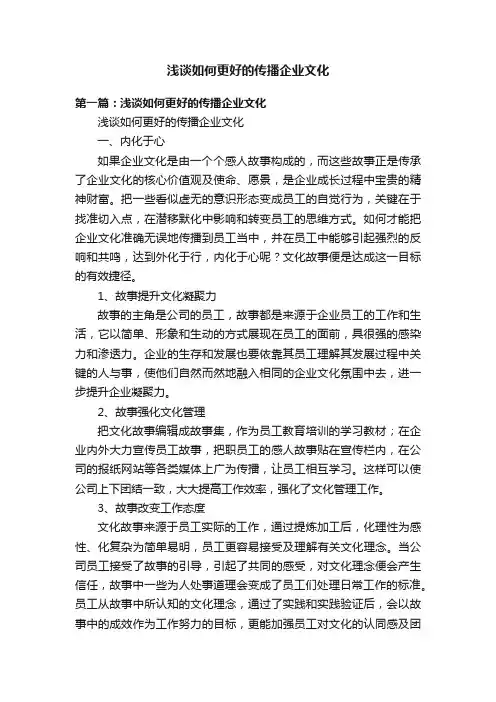 浅谈如何更好的传播企业文化

第一篇：浅谈如何更好的传播企业文化

浅谈如何更好的传播企业文化

一、内化于心

如果企业文化是由一个个感人故事构成的，而这些故事正是传承了企业文化的核心价值观及使命、愿景，是企业成长过程中宝贵的精神财富。把一些看似虚无的意识形态变成员工的自觉行为，关键在于找准切入点，在潜移默化中影响和转变员工的思维方式。如何才能把企业文化准确无误地传播到员工当中，并在员工中能够引起强烈的反响和共鸣，达到外化于行，内化于心呢？文化故事便是达成这一目标的有效捷径。

1、故事提升文化凝聚力

故事的主角是公司的员工，故事都是来源于企业员工的工作和生活，它以简单、形象和生动的方式展现在员工的面前，具很强的感染力和渗透力。企业的生存和发展也要依靠其员工理解其发展过程中关键的人与事，使他们自然而然地融入相同的企业文化氛围中去，进一步提升企业凝聚力。

2、故事强化文化管理

把文化故事编辑成故事集，作为员工教育培训的学习教材；在企业内外大力宣传员工故事，把职员工的感人故事贴在宣传栏内，在公司的报纸网站等各类媒体上广为传播，让员工相互学习。这样可以使公司上下团结一致，大大提高工作效率，强化了文化管理工作。

3、故事改变工作态度

文化故事来源于员工实际的工作，通过提炼加工后，化理性为感性、化复杂为简单易明，员工更容易接受及理解有关文化理念。当公司员工接受了故事的引导，引起了共同的感受，对文化理念便会产生信任，故事中一些为人处事道理会变成了员工们处理日常工作的标准。员工从故事中所认知的文化理念，通过了实践和实践验证后，会以故事中的成效作为工作努力的目标，更能加强员工对文化的认同感及团